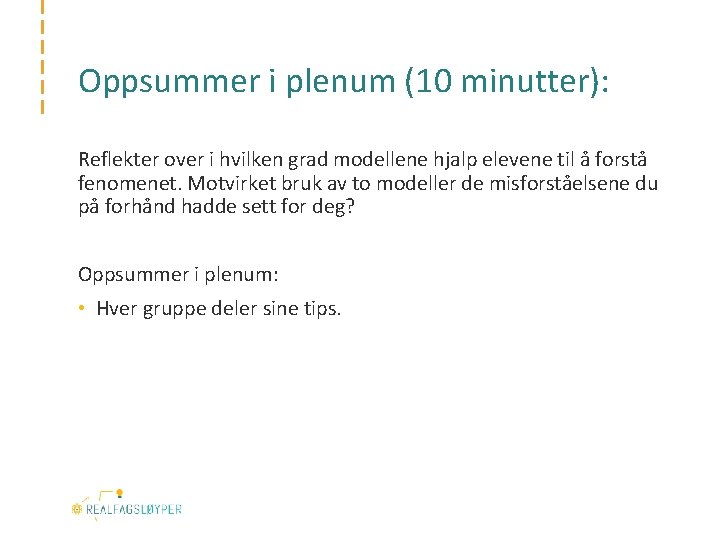 Oppsummer i plenum (10 minutter):

Reflekter over i hvilken grad modellene hjalp elevene til å forstå fenomenet. Motvirket bruk av to modeller de misforståelsene du på forhånd hadde sett for deg?

Oppsummer i plenum:

• Hver gruppe deler sine tips.

REALFAGSLØYPER